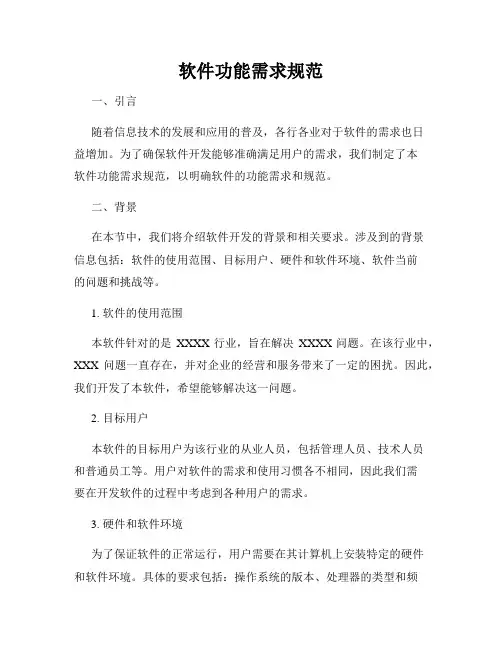 软件功能需求规范

一、引言

随着信息技术的发展和应用的普及，各行各业对于软件的需求也日益增加。为了确保软件开发能够准确满足用户的需求，我们制定了本软件功能需求规范，以明确软件的功能需求和规范。

二、背景

在本节中，我们将介绍软件开发的背景和相关要求。涉及到的背景信息包括：软件的使用范围、目标用户、硬件和软件环境、软件当前的问题和挑战等。

1. 软件的使用范围

本软件针对的是 XXXX 行业，旨在解决 XXXX 问题。在该行业中，XXX 问题一直存在，并对企业的经营和服务带来了一定的困扰。因此，我们开发了本软件，希望能够解决这一问题。

2. 目标用户

本软件的目标用户为该行业的从业人员，包括管理人员、技术人员和普通员工等。用户对软件的需求和使用习惯各不相同，因此我们需要在开发软件的过程中考虑到各种用户的需求。

3. 硬件和软件环境

为了保证软件的正常运行，用户需要在其计算机上安装特定的硬件和软件环境。具体的要求包括：操作系统的版本、处理器的类型和频